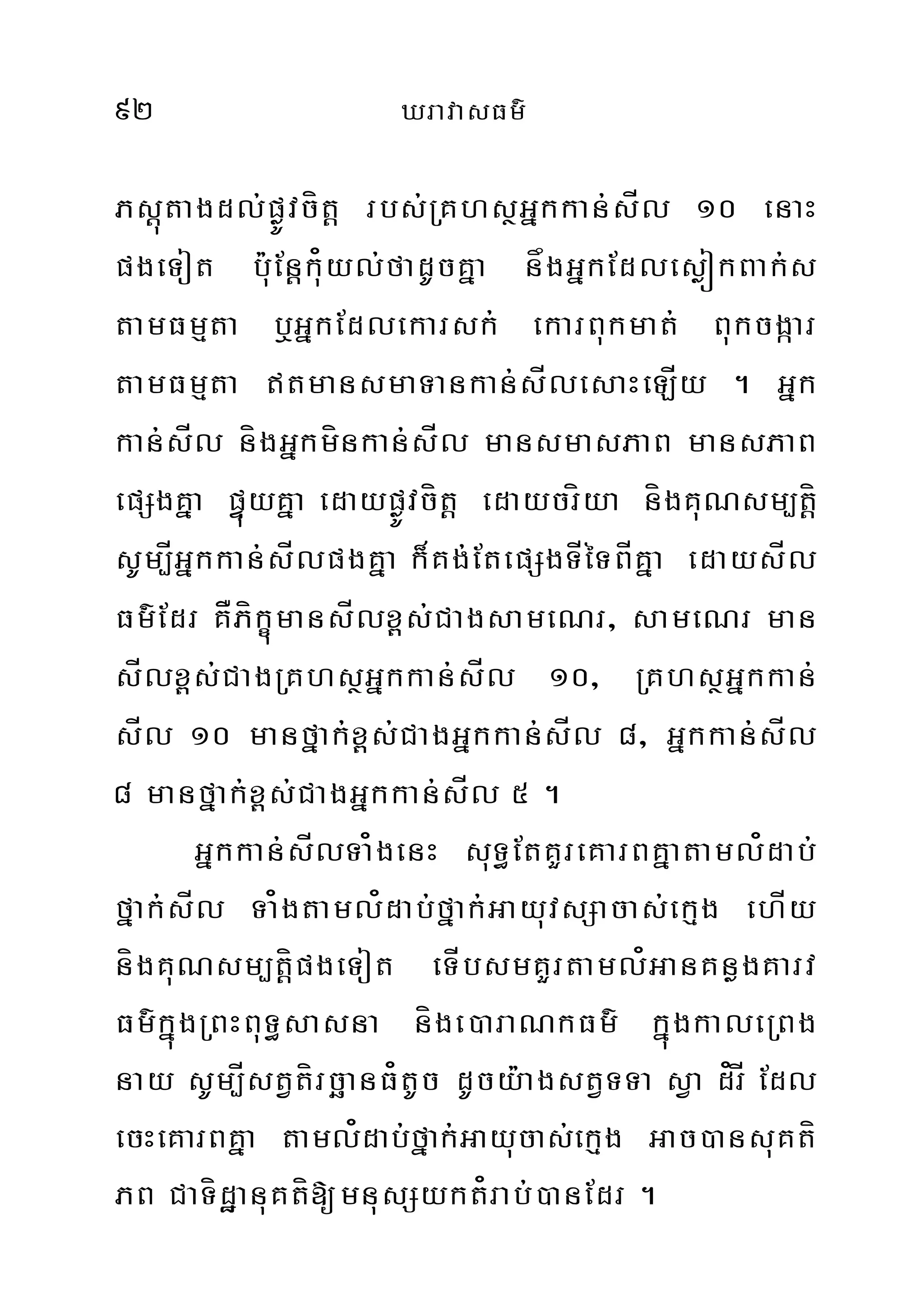 ៩២ ឃរាវាសធម៌

ភស្តុតាងដល់ផ្លូវចិត្ត របស់គ្រហស្ថអ្នកកាន់សីល ១០ នោះផងទៀត ប៉ុន្តែកុំយល់ថាដូចគ្នា នឹងអ្នកដែលស្លៀកពាក់សតាមធម្មតា ឬអ្នកដែលកោរសក់ កោរពុកមាត់ ពុកចង្ការតាមធម្មតា ឥតមានសមាទានកាន់សីលសោះឡើយ ។ អ្នកកាន់សីល និងអ្នកមិនកាន់សីល មានសមាសភាព មានសភាពផ្សេងគ្នា ផ្ទុយគ្នា ដោយផ្លូវចិត្ត ដោយចរិយា និងគុណសម្បត្តិ សូម្បីអ្នកកាន់សីលផងគ្នា ក៏គង់តែផ្សេងទីទៃពីគ្នា ដោយសីលធម៌ដែរ គឺភិក្ខុមានសីលខ្ពស់ជាងសាមណេរ, សាមណេរ មានសីលខ្ពស់ជាងគ្រហស្ថអ្នកកាន់សីល ១០, គ្រហស្ថអ្នកកាន់សីល ១០ មានថ្នាក់ខ្ពស់ជាងអ្នកកាន់សីល ៨, អ្នកកាន់សីល ៨ មានថ្នាក់ខ្ពស់ជាងអ្នកកាន់សីល ៥ ។

អ្នកកាន់សីលទាំងនេះ សុទ្ធតែគួរគោរពគ្នាតាមលំដាប់ថ្នាក់សីល ទាំងតាមលំដាប់ថ្នាក់អាយុវស្សាចាស់ក្មេង ហើយនិងគុណសម្បត្តិផងទៀត ទើបសមគួរតាមលំអានគន្លងគារវធម៌ក្នុងព្រះពុទ្ធសាសនា និងបោរាណកធម៌ ក្នុងកាលព្រេងនាយ សូម្បីសត្វតិរច្ឆានធំតូច ដូចយ៉ាងសត្វទទា ស្វា ដំរី ដែលចេះគោរពគ្នា តាមលំដាប់ថ្នាក់អាយុចាស់ក្មេង អាចបានសុគតិភព ជាទិដ្ឋានុគតិឱ្យមនុស្សយកតំរាប់បានដែរ ។